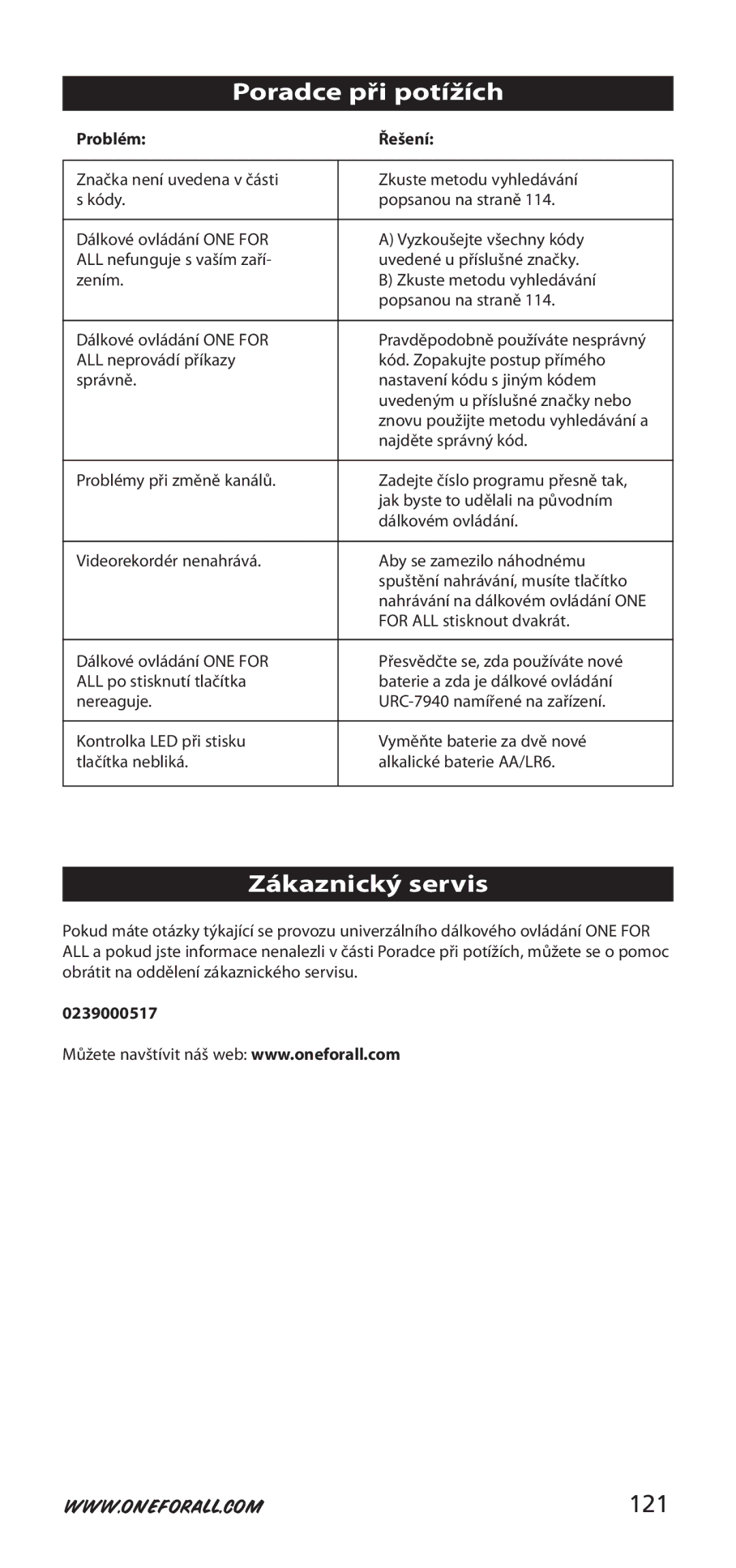 Poradce při potížích

| Problém: | Řešení: |
|---|---|
| Značka není uvedena v části s kódy. | Zkuste metodu vyhledávání popsanou na straně 114. |
| Dálkové ovládání ONE FOR ALL nefunguje s vaším zařízením. | A) Vyzkoušejte všechny kódy uvedené u příslušné značky. B) Zkuste metodu vyhledávání popsanou na straně 114. |
| Dálkové ovládání ONE FOR ALL neprovádí příkazy správně. | Pravděpodobně používáte nesprávný kód. Zopakujte postup přímého nastavení kódu s jiným kódem uvedeným u příslušné značky nebo znovu použijte metodu vyhledávání a najděte správný kód. |
| Problémy při změně kanálů. | Zadejte číslo programu přesně tak, jak byste to udělali na původním dálkovém ovládání. |
| Videorekordér nenahrává. | Aby se zamezilo náhodnému spuštění nahrávání, musíte tlačítko nahrávání na dálkovém ovládání ONE FOR ALL stisknout dvakrát. |
| Dálkové ovládání ONE FOR ALL po stisknutí tlačítka nereaguje. | Přesvědčte se, zda používáte nové baterie a zda je dálkové ovládání URC-7940 namířené na zařízení. |
| Kontrolka LED při stisku tlačítka nebliká. | Vyměňte baterie za dvě nové alkalické baterie AA/LR6. |

Zákaznický servis

Pokud máte otázky týkající se provozu univerzálního dálkového ovládání ONE FOR ALL a pokud jste informace nenalezli v části Poradce při potížích, můžete se o pomoc obrátit na oddělení zákaznického servisu.

0239000517

Můžete navštívit náš web: www.oneforall.com

WWW.ONEFORALL.COM 121